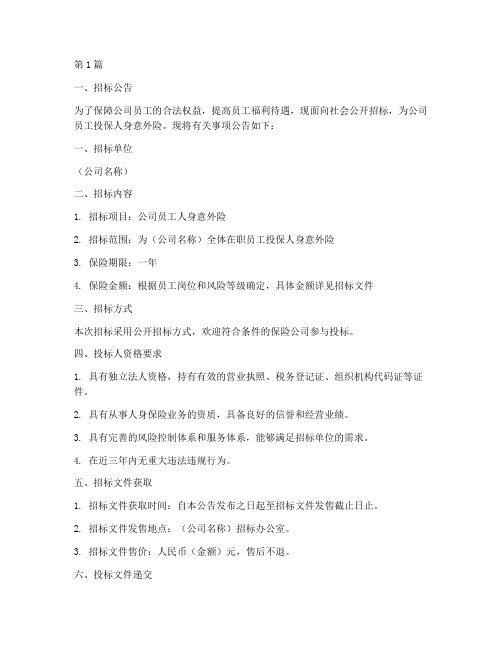 第 1 篇

一、招标公告

为了保障公司员工的合法权益，提高员工福利待遇，现面向社会公开招标，为公司员工投保人身意外险。现将有关事项公告如下：

一、招标单位

（公司名称）

二、招标内容

1. 招标项目：公司员工人身意外险

2. 招标范围：为（公司名称）全体在职员工投保人身意外险

3. 保险期限：一年

4. 保险金额：根据员工岗位和风险等级确定，具体金额详见招标文件

三、招标方式

本次招标采用公开招标方式，欢迎符合条件的保险公司参与投标。

四、投标人资格要求

1. 具有独立法人资格，持有有效的营业执照、税务登记证、组织机构代码证等证件。

2. 具有从事人身保险业务的资质，具备良好的信誉和经营业绩。

3. 具有完善的风险控制体系和服务体系，能够满足招标单位的需求。

4. 在近三年内无重大违法违规行为。

五、招标文件获取

1. 招标文件获取时间：自本公告发布之日起至招标文件发售截止日止。

2. 招标文件发售地点：（公司名称）招标办公室。

3. 招标文件售价：人民币（金额）元，售后不退。

六、投标文件递交